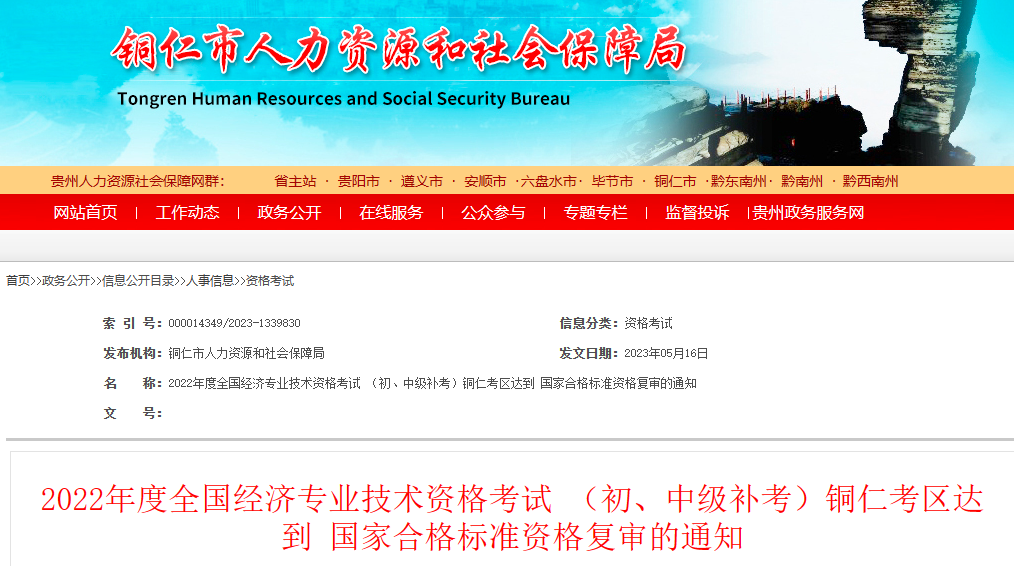 铜仁市人力资源和社会保障局
Tongren Human Resources and Social Security Bureau

贵州人力资源社会保障网群: 省主站 · 贵阳市 · 遵义市 · 安顺市 · 六盘水市 · 毕节市 · 铜仁市 · 黔东南州 · 黔南州 · 黔西南州

网站首页 | 工作动态 | 政务公开 | 在线服务 | 公众参与 | 专题专栏 | 监督投诉 | 贵州政务服务网

首页>>政务公开>>信息公开目录>>人事信息>>资格考试

索 引 号: 000014349/2023-1339830
信息分类: 资格考试
发布机构: 铜仁市人力资源和社会保障局
发文日期: 2023年05月16日
名 称: 2022年度全国经济专业技术资格考试 (初、中级补考)铜仁考区达到 国家合格标准资格复审的通知
文 号:

2022年度全国经济专业技术资格考试 (初、中级补考)铜仁考区达到 国家合格标准资格复审的通知